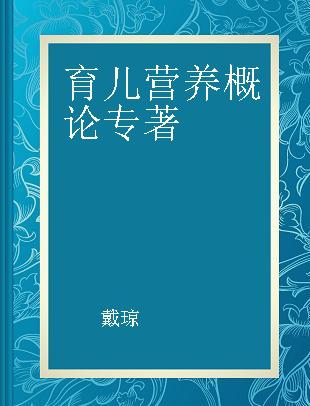 育儿营养概论专著

戴琼